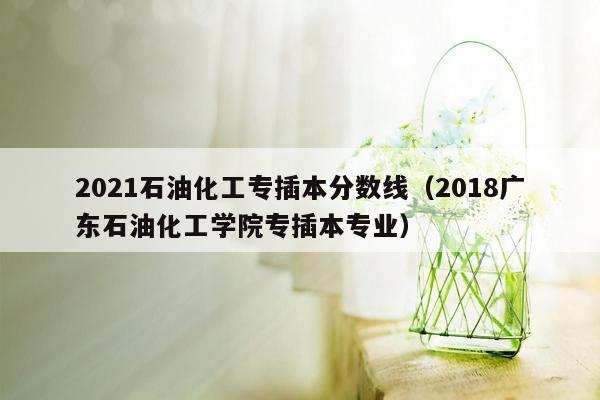 2021石油化工专插本分数线（2018广东石油化工学院专插本专业）